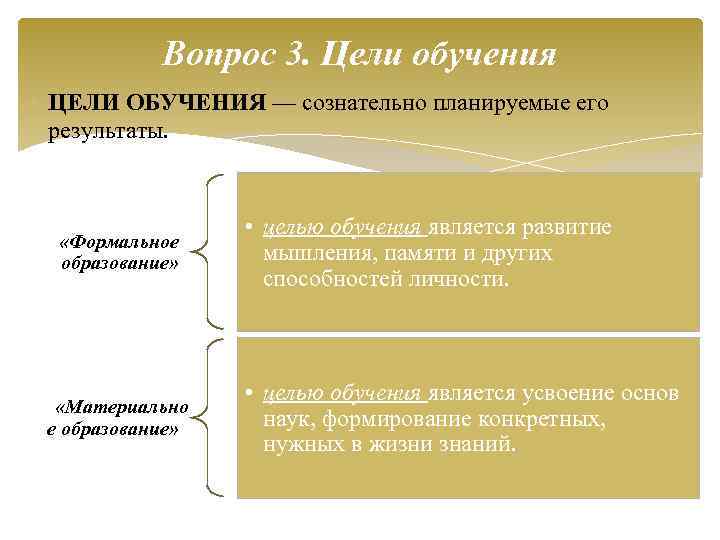 Вопрос 3. Цели обучения

ЦЕЛИ ОБУЧЕНИЯ — сознательно планируемые его результаты.

«Формальное образование»

• целью обучения является развитие мышления, памяти и других способностей личности.

«Материально е образование»

• целью обучения является усвоение основ наук, формирование конкретных, нужных в жизни знаний.